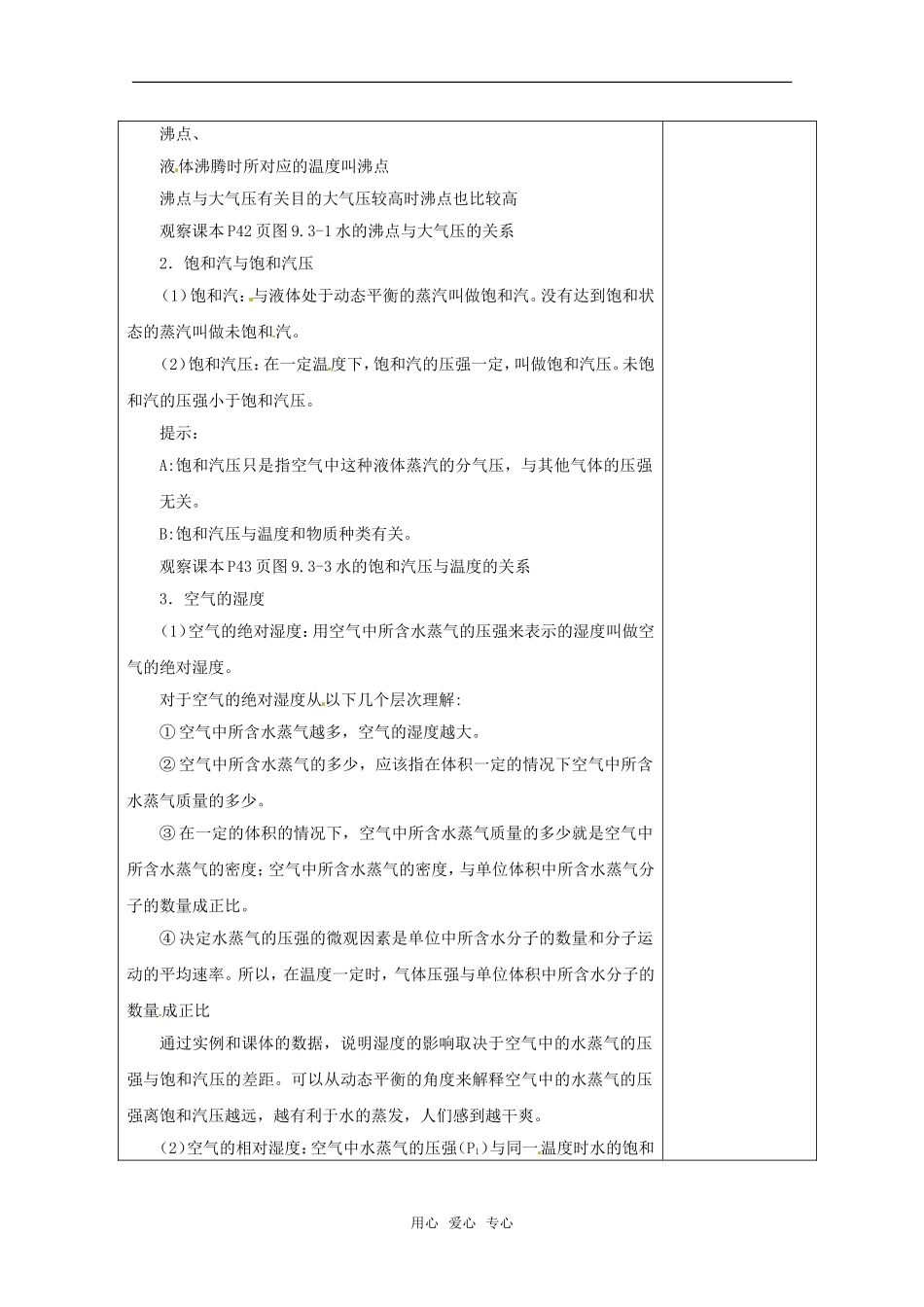 沸点、

液体沸腾时所对应的温度叫沸点

沸点与大气压有关目的大气压较高时沸点也比较高

观察课本P42页图9.3-1水的沸点与大气压的关系

2．饱和汽与饱和汽压

(1)饱和汽：与液体处于动态平衡的蒸汽叫做饱和汽。没有达到饱和状态的蒸汽叫做未饱和汽。

(2)饱和汽压：在一定温度下，饱和汽的压强一定，叫做饱和汽压。未饱和汽的压强小于饱和汽压。

提示：

A:饱和汽压只是指空气中这种液体蒸汽的分气压，与其他气体的压强无关。

B:饱和汽压与温度和物质种类有关。

观察课本P43页图9.3-3水的饱和汽压与温度的关系

3．空气的湿度

(1)空气的绝对湿度：用空气中所含水蒸气的压强来表示的湿度叫做空气的绝对湿度。

对于空气的绝对湿度从以下几个层次理解:

①空气中所含水蒸气越多，空气的湿度越大。

②空气中所含水蒸气的多少，应该指在体积一定的情况下空气中所含水蒸气质量的多少。

③在一定的体积的情况下，空气中所含水蒸气质量的多少就是空气中所含水蒸气的密度；空气中所含水蒸气的密度，与单位体积中所含水蒸气分子的数量成正比。

④决定水蒸气的压强的微观因素是单位中所含水分子的数量和分子运动的平均速率。所以，在温度一定时，气体压强与单位体积中所含水分子的数量成正比

通过实例和课体的数据，说明湿度的影响取决于空气中的水蒸气的压强与饱和汽压的差距。可以从动态平衡的角度来解释空气中的水蒸气的压强离饱和汽压越远，越有利于水的蒸发，人们感到越干爽。

(2)空气的相对湿度：空气中水蒸气的压强($P_1$)与同一温度时水的饱和

用心 爱心 专心